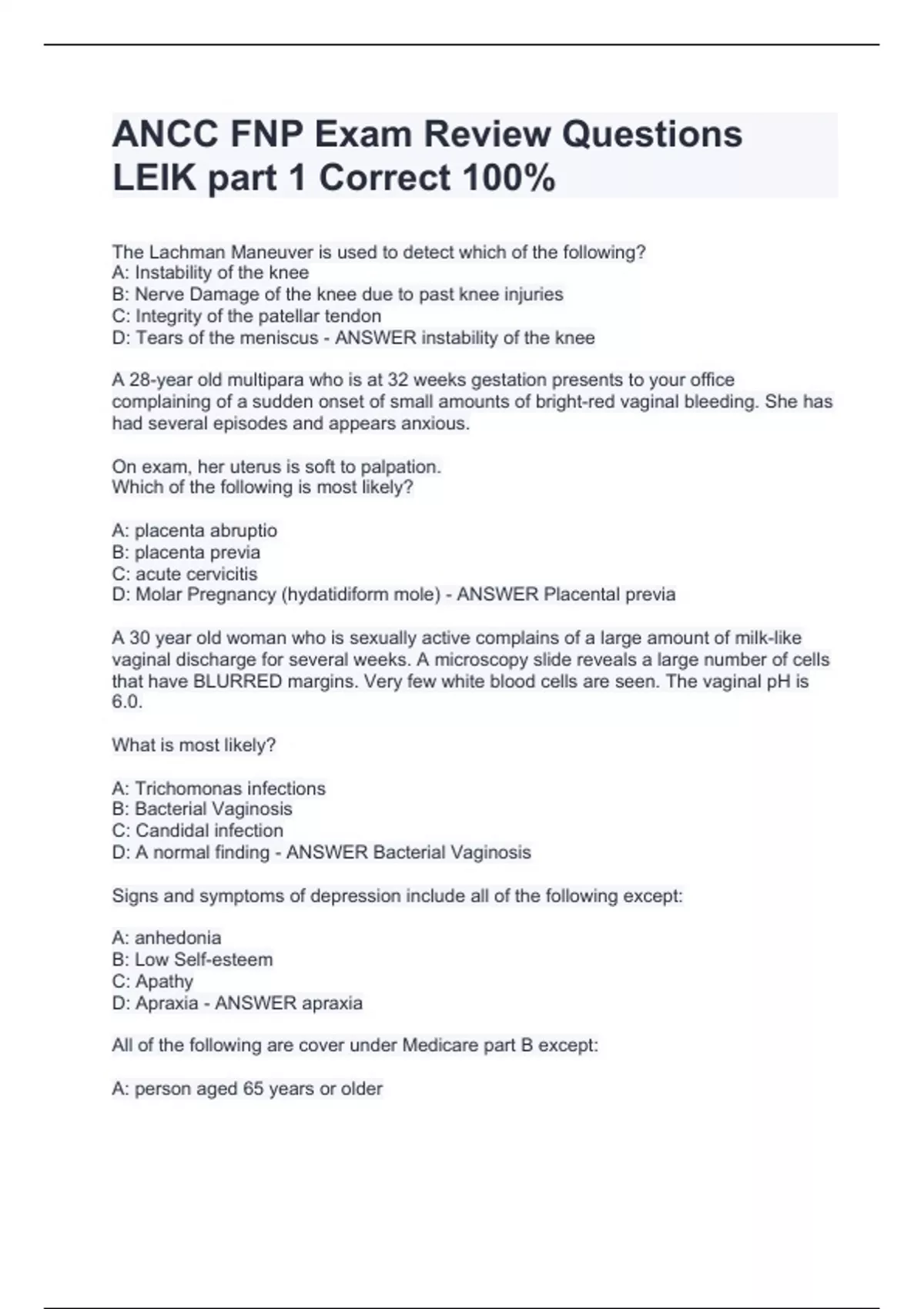 ANCC FNP Exam Review Questions LEIK part 1 Correct 100%

The Lachman Maneuver is used to detect which of the following?
A: Instability of the knee
B: Nerve Damage of the knee due to past knee injuries
C: Integrity of the patellar tendon
D: Tears of the meniscus - ANSWER instability of the knee

A 28-year old multipara who is at 32 weeks gestation presents to your office complaining of a sudden onset of small amounts of bright-red vaginal bleeding. She has had several episodes and appears anxious.

On exam, her uterus is soft to palpation.
Which of the following is most likely?

A: placenta abruptio
B: placenta previa
C: acute cervicitis
D: Molar Pregnancy (hydatidiform mole) - ANSWER Placental previa

A 30 year old woman who is sexually active complains of a large amount of milk-like vaginal discharge for several weeks. A microscopy slide reveals a large number of cells that have BLURRED margins. Very few white blood cells are seen. The vaginal pH is 6.0.

What is most likely?

A: Trichomonas infections
B: Bacterial Vaginosis
C: Candidal infection
D: A normal finding - ANSWER Bacterial Vaginosis

Signs and symptoms of depression include all of the following except:

A: anhedonia
B: Low Self-esteem
C: Apathy
D: Apraxia - ANSWER apraxia

All of the following are cover under Medicare part B except:

A: person aged 65 years or older